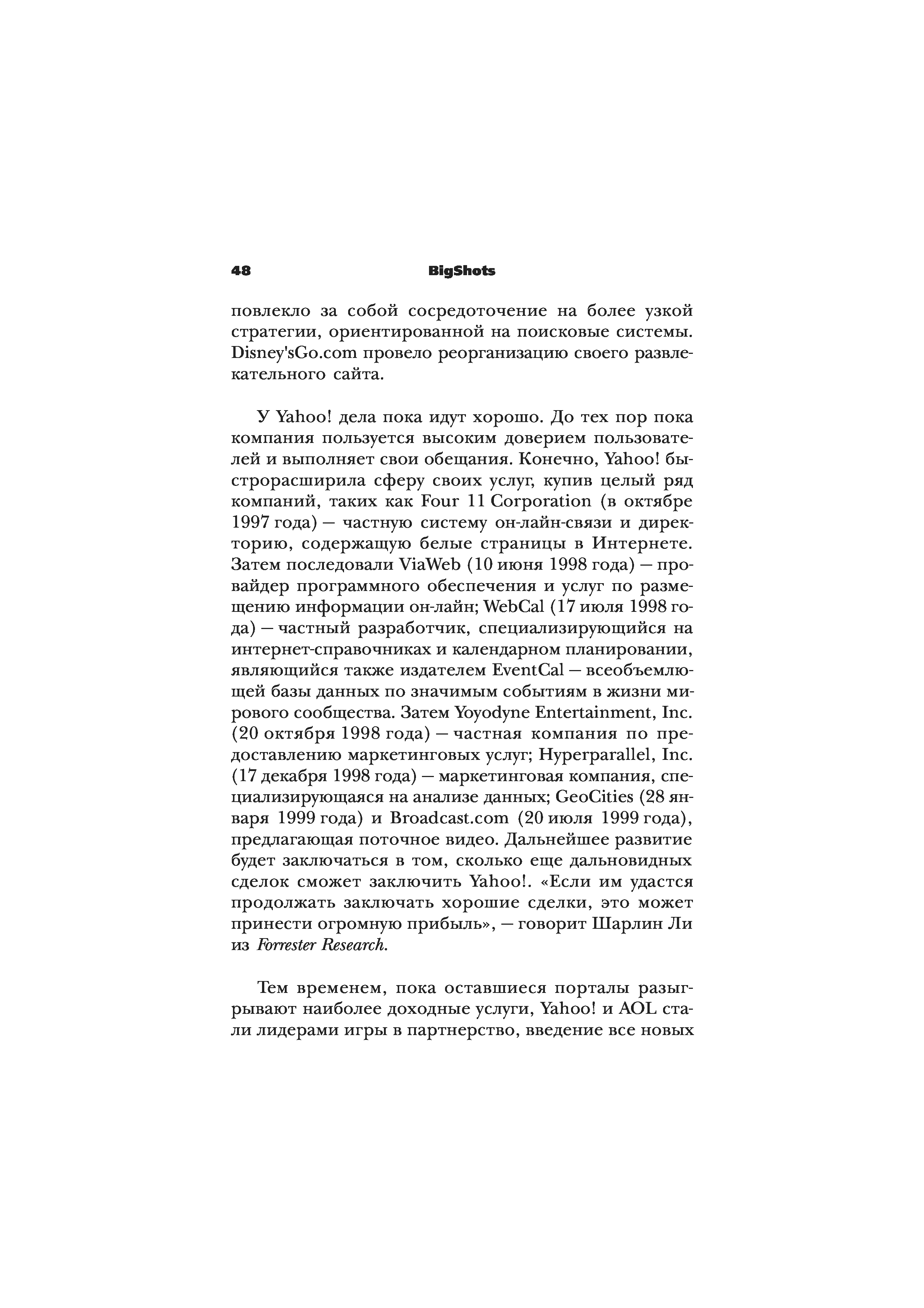 48 BigShots

повлекло за собой сосредоточение на более узкой стратегии, ориентированной на поисковые системы. Disney'sGo.com провело реорганизацию своего развлекательного сайта.

У Yahoo! дела пока идут хорошо. До тех пор пока компания пользуется высоким доверием пользователей и выполняет свои обещания. Конечно, Yahoo! быстрорасширила сферу своих услуг, купив целый ряд компаний, таких как Four 11 Corporation (в октябре 1997 года) — частную систему он-лайн-связи и директорию, содержащую белые страницы в Интернете. Затем последовали ViaWeb (10 июня 1998 года) — провайдер программного обеспечения и услуг по размещению информации он-лайн; WebCal (17 июля 1998 года) — частный разработчик, специализирующийся на интернет-справочниках и календарном планировании, являющийся также издателем EventCal — всеобъемлющей базы данных по значимым событиям в жизни мирового сообщества. Затем Yoyodyne Entertainment, Inc. (20 октября 1998 года) — частная компания по предоставлению маркетинговых услуг; Hyperparallel, Inc. (17 декабря 1998 года) — маркетинговая компания, специализирующаяся на анализе данных; GeoCities (28 января 1999 года) и Broadcast.com (20 июля 1999 года), предлагающая поточное видео. Дальнейшее развитие будет заключаться в том, сколько еще дальновидных сделок сможет заключить Yahoo!. «Если им удастся продолжать заключать хорошие сделки, это может принести огромную прибыль», — говорит Шарлин Ли из Forrester Research.

Тем временем, пока оставшиеся порталы разыгрывают наиболее доходные услуги, Yahoo! и AOL стали лидерами игры в партнерство, введение все новых